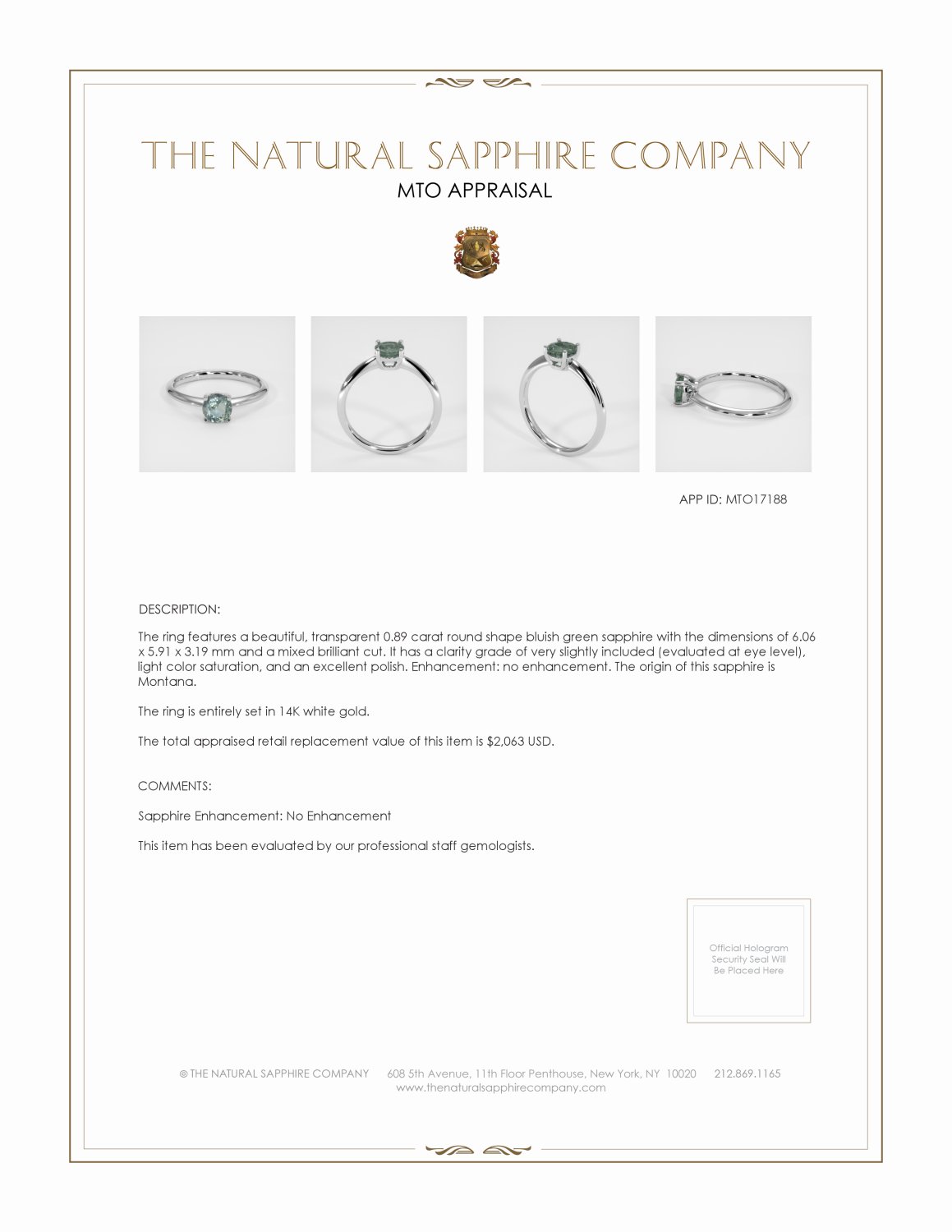 THE NATURAL SAPPHIRE COMPANY

MTO APPRAISAL

APP ID: MTO17188

DESCRIPTION:

The ring features a beautiful, transparent 0.89 carat round shape bluish green sapphire with the dimensions of 6.06 x 5.91 x 3.19 mm and a mixed brilliant cut. It has a clarity grade of very slightly included (evaluated at eye level), light color saturation, and an excellent polish. Enhancement: no enhancement. The origin of this sapphire is Montana.

The ring is entirely set in 14K white gold.

The total appraised retail replacement value of this item is $2,063 USD.

COMMENTS:

Sapphire Enhancement: No Enhancement

This item has been evaluated by our professional staff gemologists.

Official Hologram Security Seal Will Be Placed Here

© THE NATURAL SAPPHIRE COMPANY 608 5th Avenue, 11th Floor Penthouse, New York, NY 10020 212.869.1165
www.thenaturalsapphirecompany.com